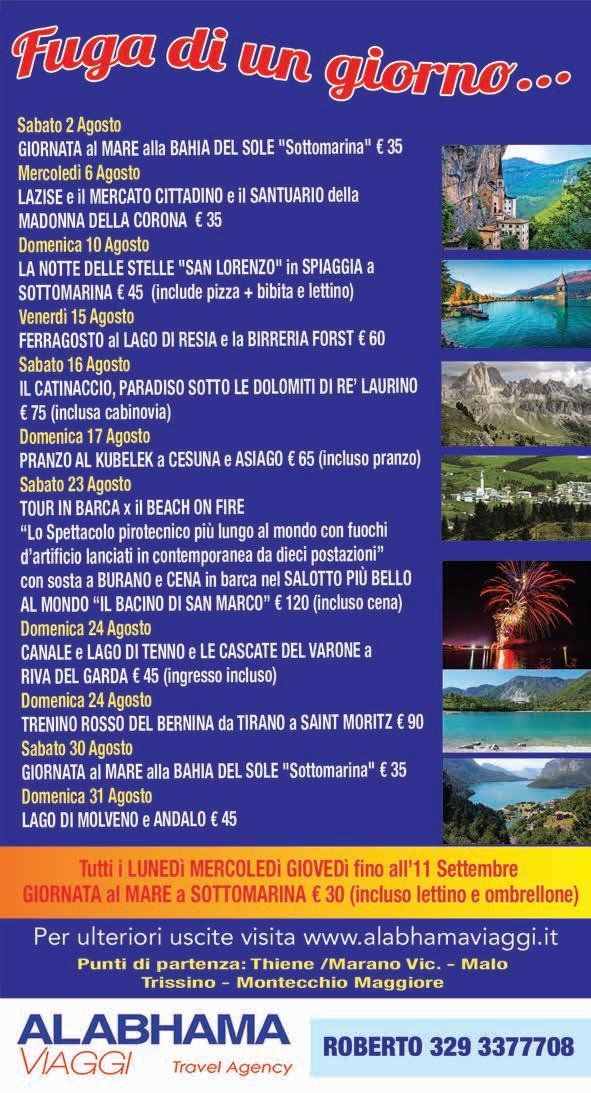 Fuga di un giorno...

Sabato 2 Agosto
GIORNATA al MARE alla BAHIA DEL SOLE "Sottomarina" € 35

Mercoledì 6 Agosto
LAZISE e il MERCATO CITTADINO e il SANTUARIO della MADONNA DELLA CORONA € 35

Domenica 10 Agosto
LA NOTTE DELLE STELLE "SAN LORENZO" in SPIAGGIA a SOTTOMARINA € 45 (include pizza + bibita e lettino)

Venerdì 15 Agosto
FERRAGOSTO al LAGO DI RESIA e la BIRRERIA FORST € 60

Sabato 16 Agosto
IL CATINACCIO, PARADISO SOTTO LE DOLOMITI DI RE' LAURINO € 75 (inclusa cabinovia)

Domenica 17 Agosto
PRANZO AL KUBELEK a CESUNA e ASIAGO € 65 (incluso pranzo)

Sabato 23 Agosto
TOUR IN BARCA x il BEACH ON FIRE
"Lo Spettacolo pirotecnico più lungo al mondo con fuochi d'artificio lanciati in contemporanea da dieci postazioni" con sosta a BURANO e CENA in barca nel SALOTTO PIÙ BELLO AL MONDO "IL BACINO DI SAN MARCO" € 120 (incluso cena)

Domenica 24 Agosto
CANALE e LAGO DI TENNO e LE CASCATE DEL VARONE a RIVA DEL GARDA € 45 (ingresso incluso)

Domenica 24 Agosto
TRENINO ROSSO DEL BERNINA da TIRANO a SAINT MORITZ € 90

Sabato 30 Agosto
GIORNATA al MARE alla BAHIA DEL SOLE "Sottomarina" € 35

Domenica 31 Agosto
LAGO DI MOLVENO e ANDALO € 45

Tutti i LUNEDì MERCOLEDì GIOVEDì fino all'11 Settembre
GIORNATA al MARE a SOTTOMARINA € 30 (incluso lettino e ombrellone)

Per ulteriori uscite visita www.alabhamaviaggi.it
Punti di partenza: Thiene /Marano Vic. - Malo
Trissino - Montecchio Maggiore

ALABHAMA
VIAGGI Travel Agency

ROBERTO 329 3377708